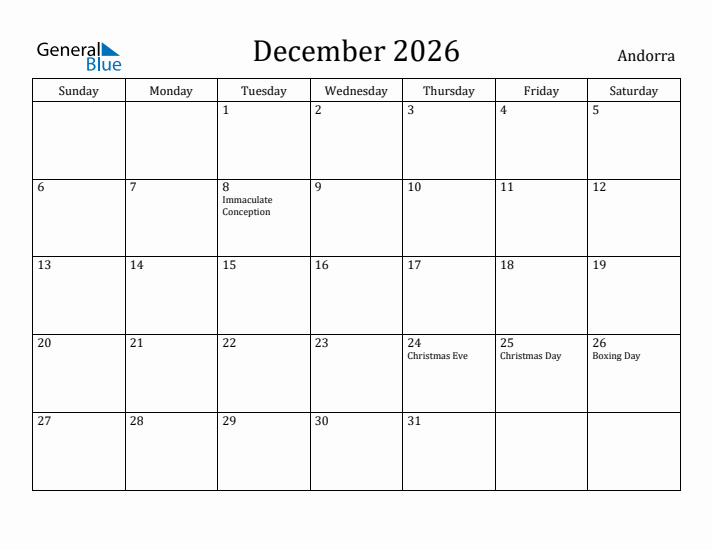 General Blue

December 2026

Andorra

| Sunday | Monday | Tuesday | Wednesday | Thursday | Friday | Saturday |
|---|---|---|---|---|---|---|
| | | 1 | 2 | 3 | 4 | 5 |
| 6 | 7 | 8 Immaculate Conception | 9 | 10 | 11 | 12 |
| 13 | 14 | 15 | 16 | 17 | 18 | 19 |
| 20 | 21 | 22 | 23 | 24 Christmas Eve | 25 Christmas Day | 26 Boxing Day |
| 27 | 28 | 29 | 30 | 31 | | |